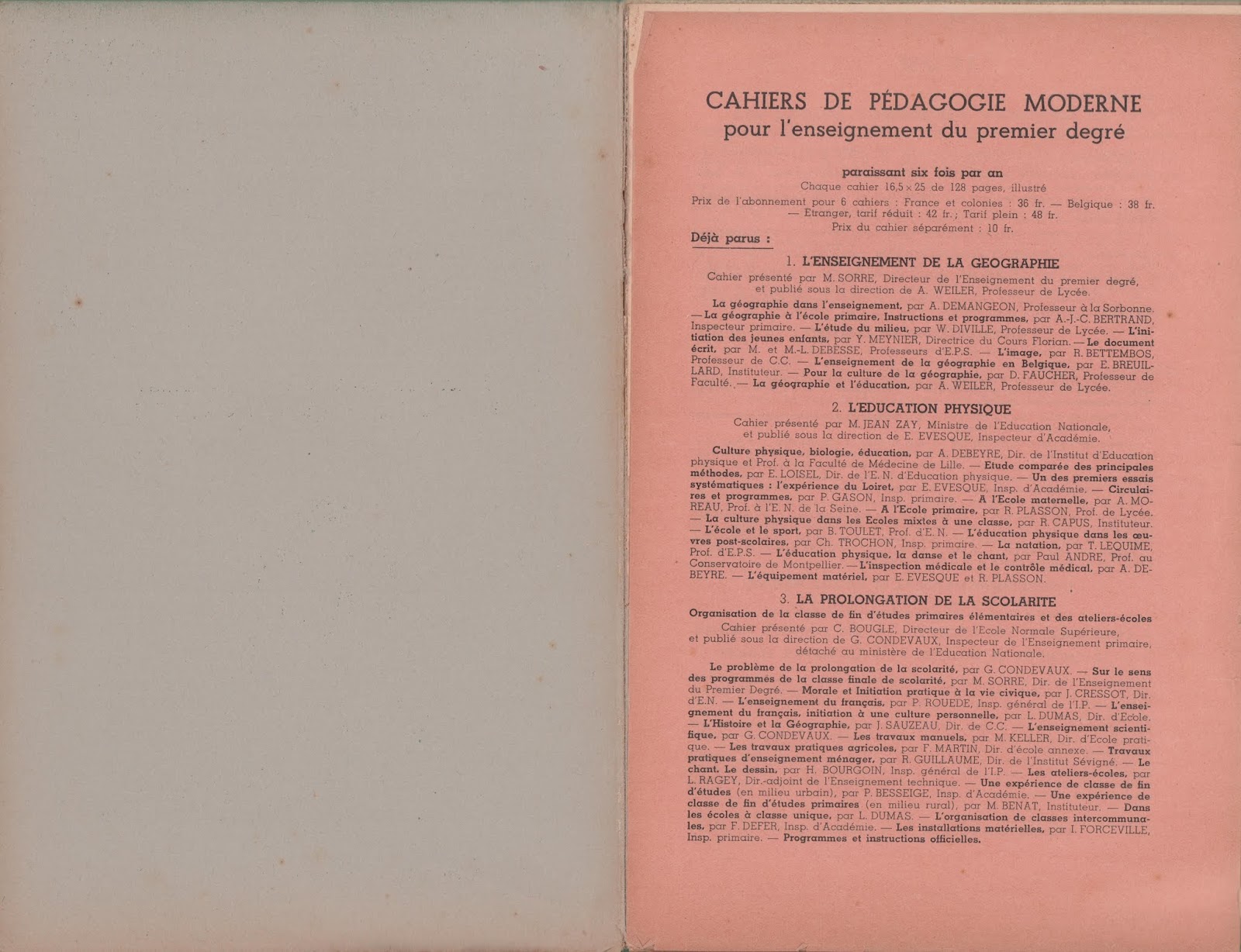 CAHIERS DE PÉDAGOGIE MODERNE
pour l'enseignement du premier degré

paraissant six fois par an
Chaque cahier 16,5 × 25 de 128 pages, illustré
Prix de l'abonnement pour 6 cahiers : France et colonies : 36 fr. — Belgique : 38 fr. — Etranger, tarif réduit : 42 fr.; Tarif plein : 48 fr.
Prix du cahier séparément : 10 fr.

Déjà parus :

1. L'ENSEIGNEMENT DE LA GEOGRAPHIE

Cahier présenté par M. SORRE, Directeur de l'Enseignement du premier degré, et publié sous la direction de A. WEILER, Professeur de Lycée.

La géographie dans l'enseignement, par A. DEMANGEON, Professeur à la Sorbonne. — La géographie à l'école primaire, Instructions et programmes, par A.-J.-C. BERTRAND, Inspecteur primaire. — L'étude du milieu, par W. DIVILLE, Professeur de Lycée. — L'initiation des jeunes enfants, par Y. MEYNIER, Directrice du Cours Florian. — Le document écrit, par M. et M.-L. DEBESSE, Professeurs d'E.P.S. — L'image, par R. BETTEMBOS, Professeur de C.C. — L'enseignement de la géographie en Belgique, par E. BREUILLARD, Instituteur. — Pour la culture de la géographie, par D. FAUCHER, Professeur de Faculté. — La géographie et l'éducation, par A. WEILER, Professeur de Lycée.

2. L'EDUCATION PHYSIQUE

Cahier présenté par M. JEAN ZAY, Ministre de l'Education Nationale, et publié sous la direction de E. EVESQUE, Inspecteur d'Académie.

Culture physique, biologie, éducation, par A. DEBEYRE, Dir. de l'Institut d'Education physique et Prof. à la Faculté de Médecine de Lille. — Etude comparée des principales méthodes, par E. LOISEL, Dir. de l'E. N. d'Education physique. — Un des premiers essais systématiques : l'expérience du Loiret, par E. EVESQUE, Insp. d'Académie. — Circulaires et programmes, par P. GASON, Insp. primaire. — A l'Ecole maternelle, par A. MOREAU, Prof. à l'E. N. de la Seine. — A l'Ecole primaire, par R. PLASSON, Prof. de Lycée. — La culture physique dans les Ecoles mixtes à une classe, par R. CAPUS, Instituteur. — L'école et le sport, par B. TOULET, Prof. d'E. N. — L'éducation physique dans les œuvres post-scolaires, par Ch. TROCHON, Insp. primaire. — La natation, par T. LEQUIME, Prof. d'E.P.S. — L'éducation physique, la danse et le chant, par Paul ANDRE, Prof. au Conservatoire de Montpellier. — L'inspection médicale et le contrôle médical, par A. DEBEYRE. — L'équipement matériel, par E. EVESQUE et R. PLASSON.

3. LA PROLONGATION DE LA SCOLARITE
Organisation de la classe de fin d'études primaires élémentaires et des ateliers-écoles

Cahier présenté par C. BOUGLE, Directeur de l'Ecole Normale Supérieure, et publié sous la direction de G. CONDEVAUX, Inspecteur de l'Enseignement primaire, détaché au ministère de l'Education Nationale.

Le problème de la prolongation de la scolarité, par G. CONDEVAUX. — Sur le sens des programmes de la classe finale de scolarité, par M. SORRE, Dir. de l'Enseignement du Premier Degré. — Morale et Initiation pratique à la vie civique, par J. CRESSOT, Dir. d'E.N. — L'enseignement du français, par P. ROUEDE, Insp. général de l'I.P. — L'enseignement du français, initiation à une culture personnelle, par L. DUMAS, Dir. d'Ecole. — L'Histoire et la Géographie, par J. SAUZEAU, Dir. de C.C. — L'enseignement scientifique, par G. CONDEVAUX. — Les travaux manuels, par M. KELLER, Dir. d'Ecole pratique. — Les travaux pratiques agricoles, par F. MARTIN, Dir. d'école annexe. — Travaux pratiques d'enseignement ménager, par R. GUILLAUME, Dir. de l'Institut Sévigné. — Le chant. Le dessin, par H. BOURGOIN, Insp. général de l'I.P. — Les ateliers-écoles, par L. RAGEY, Dir.-adjoint de l'Enseignement technique. — Une expérience de classe de fin d'études (en milieu urbain), par P. BESSEIGE, Insp. d'Académie. — Une expérience de classe de fin d'études primaires (en milieu rural), par M. BENAT, Instituteur. — Dans les écoles à classe unique, par L. DUMAS. — L'organisation de classes intercommunales, par F. DEFER, Insp. d'Académie. — Les installations matérielles, par I. FORCEVILLE, Insp. primaire. — Programmes et instructions officielles.